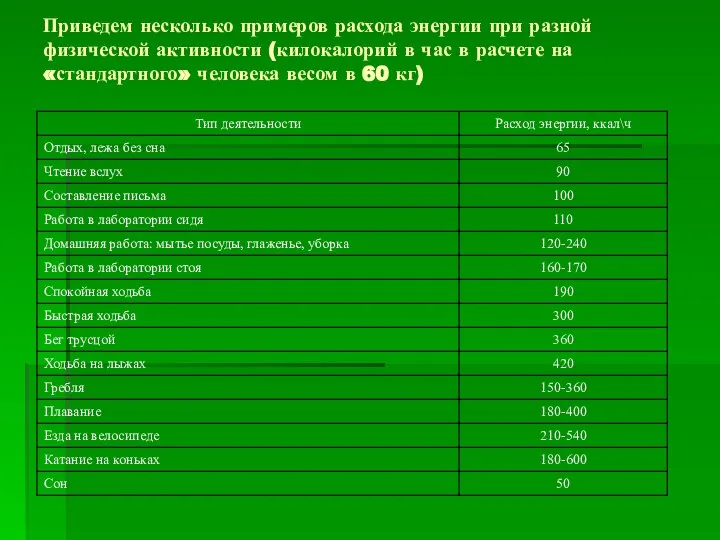 Приведем несколько примеров расхода энергии при разной физической активности (килокалорий в час в расчете на «стандартного» человека весом в 60 кг)

| Тип деятельности | Расход энергии, ккал\ч |
|---|---|
| Отдых, лежа без сна | 65 |
| Чтение вслух | 90 |
| Составление письма | 100 |
| Работа в лаборатории сидя | 110 |
| Домашняя работа: мытье посуды, глаженье, уборка | 120-240 |
| Работа в лаборатории стоя | 160-170 |
| Спокойная ходьба | 190 |
| Быстрая ходьба | 300 |
| Бег трусцой | 360 |
| Ходьба на лыжах | 420 |
| Гребля | 150-360 |
| Плавание | 180-400 |
| Езда на велосипеде | 210-540 |
| Катание на коньках | 180-600 |
| Сон | 50 |